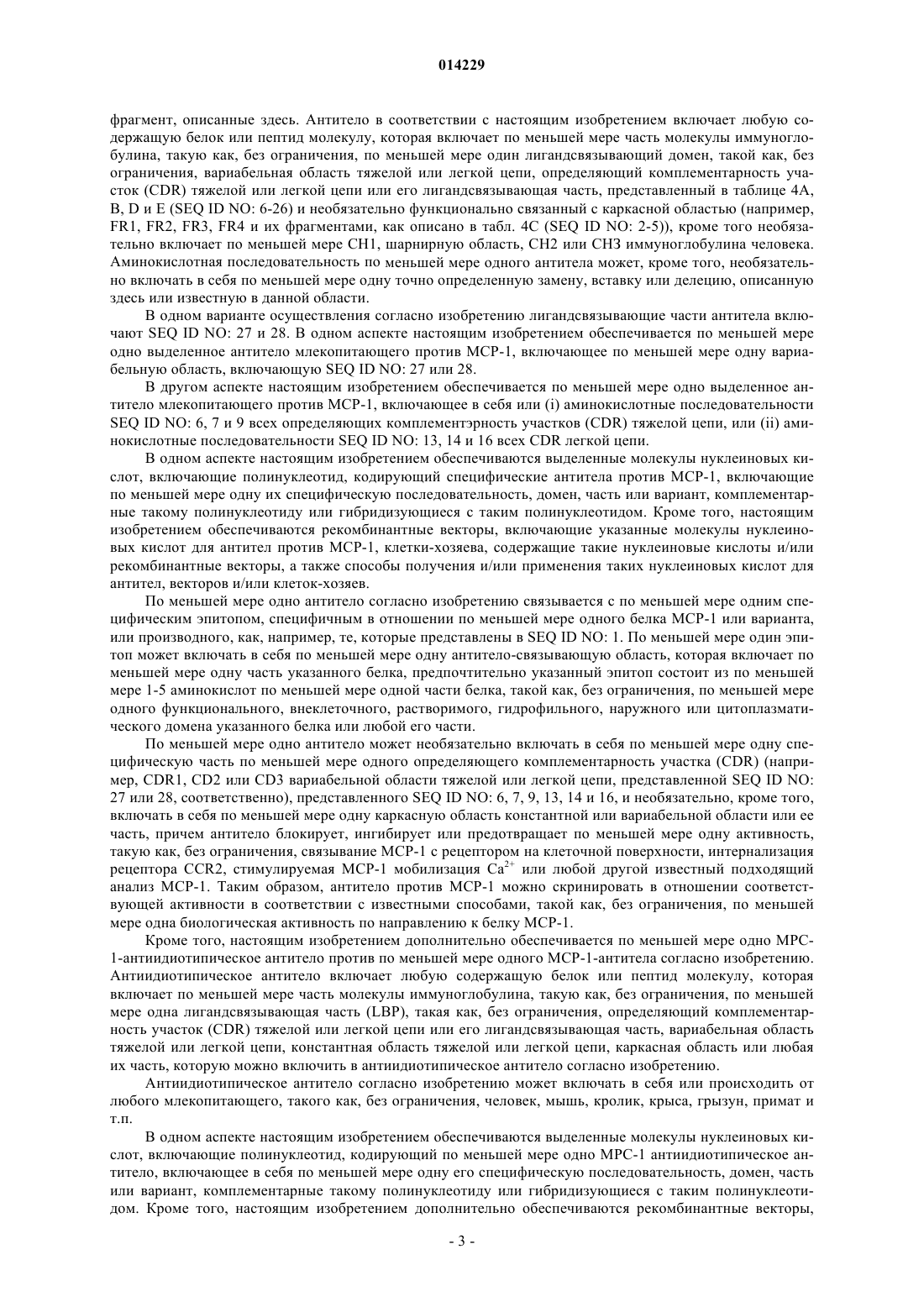 014229

фрагмент, описанные здесь. Антитело в соответствии с настоящим изобретением включает любую содержащую белок или пептид молекулу, которая включает по меньшей мере часть молекулы иммуноглобулина, такую как, без ограничения, по меньшей мере один лигандсвязывающий домен, такой как, без ограничения, вариабельная область тяжелой или легкой цепи, определяющий комплементарность участок (CDR) тяжелой или легкой цепи или его лигандсвязывающая часть, представленный в таблице 4A, B, D и E (SEQ ID NO: 6-26) и необязательно функционально связанный с каркасной областью (например, FR1, FR2, FR3, FR4 и их фрагментами, как описано в табл. 4C (SEQ ID NO: 2-5)), кроме того необязательно включает по меньшей мере CH1, шарнирную область, CH2 или CH3 иммуноглобулина человека. Аминокислотная последовательность по меньшей мере одного антитела может, кроме того, необязательно включать в себя по меньшей мере одну точно определенную замену, вставку или делецию, описанную здесь или известную в данной области.

В одном варианте осуществления согласно изобретению лигандсвязывающие части антитела включают SEQ ID NO: 27 и 28. В одном аспекте настоящим изобретением обеспечивается по меньшей мере одно выделенное антитело млекопитающего против MCP-1, включающее по меньшей мере одну вариабельную область, включающую SEQ ID NO: 27 или 28.

В другом аспекте настоящим изобретением обеспечивается по меньшей мере одно выделенное антитело млекопитающего против MCP-1, включающее в себя или (i) аминокислотные последовательности SEQ ID NO: 6, 7 и 9 всех определяющих комплементэрность участков (CDR) тяжелой цепи, или (ii) аминокислотные последовательности SEQ ID NO: 13, 14 и 16 всех CDR легкой цепи.

В одном аспекте настоящим изобретением обеспечиваются выделенные молекулы нуклеиновых кислот, включающие полинуклеотид, кодирующий специфические антитела против MCP-1, включающие по меньшей мере одну их специфическую последовательность, домен, часть или вариант, комплементарные такому полинуклеотиду или гибридизующиеся с таким полинуклеотидом. Кроме того, настоящим изобретением обеспечиваются рекомбинантные векторы, включающие указанные молекулы нуклеиновых кислот для антител против MCP-1, клетки-хозяева, содержащие такие нуклеиновые кислоты и/или рекомбинантные векторы, а также способы получения и/или применения таких нуклеиновых кислот для антител, векторов и/или клеток-хозяев.

По меньшей мере одно антитело согласно изобретению связывается с по меньшей мере одним специфическим эпитопом, специфичным в отношении по меньшей мере одного белка MCP-1 или варианта, или производного, как, например, те, которые представлены в SEQ ID NO: 1. По меньшей мере один эпитоп может включать в себя по меньшей мере одну антитело-связывающую область, которая включает по меньшей мере одну часть указанного белка, предпочтительно указанный эпитоп состоит из по меньшей мере 1-5 аминокислот по меньшей мере одной части белка, такой как, без ограничения, по меньшей мере одного функционального, внеклеточного, растворимого, гидрофильного, наружного или цитоплазматического домена указанного белка или любой его части.

По меньшей мере одно антитело может необязательно включать в себя по меньшей мере одну специфическую часть по меньшей мере одного определяющего комплементарность участка (CDR) (например, CDR1, CD2 или CD3 вариабельной области тяжелой или легкой цепи, представленной SEQ ID NO: 27 или 28, соответственно), представленного SEQ ID NO: 6, 7, 9, 13, 14 и 16, и необязательно, кроме того, включать в себя по меньшей мере одну каркасную область константной или вариабельной области или ее часть, причем антитело блокирует, ингибирует или предотвращает по меньшей мере одну активность, такую как, без ограничения, связывание MCP-1 с рецептором на клеточной поверхности, интернализация рецептора CCR2, стимулируемая MCP-1 мобилизация $Ca^{2+}$ или любой другой известный подходящий анализ MCP-1. Таким образом, антитело против MCP-1 можно скринировать в отношении соответствующей активности в соответствии с известными способами, такой как, без ограничения, по меньшей мере одна биологическая активность по направлению к белку MCP-1.

Кроме того, настоящим изобретением дополнительно обеспечивается по меньшей мере одно MPC-1-антиидиотипическое антитело против по меньшей мере одного MCP-1-антитела согласно изобретению. Антиидиотипическое антитело включает любую содержащую белок или пептид молекулу, которая включает по меньшей мере часть молекулы иммуноглобулина, такую как, без ограничения, по меньшей мере одна лигандсвязывающая часть (LBP), такая как, без ограничения, определяющий комплементарность участок (CDR) тяжелой или легкой цепи или его лигандсвязывающая часть, вариабельная область тяжелой или легкой цепи, константная область тяжелой или легкой цепи, каркасная область или любая их часть, которую можно включить в антиидиотипическое антитело согласно изобретению.

Антиидиотипическое антитело согласно изобретению может включать в себя или происходить от любого млекопитающего, такого как, без ограничения, человек, мышь, кролик, крыса, грызун, примат и т.п.

В одном аспекте настоящим изобретением обеспечиваются выделенные молекулы нуклеиновых кислот, включающие полинуклеотид, кодирующий по меньшей мере одно MPC-1 антиидиотипическое антитело, включающее в себя по меньшей мере одну его специфическую последовательность, домен, часть или вариант, комплементарные такому полинуклеотиду или гибридизующиеся с таким полинуклеотидом. Кроме того, настоящим изобретением дополнительно обеспечиваются рекомбинантные векторы,

- 3 -